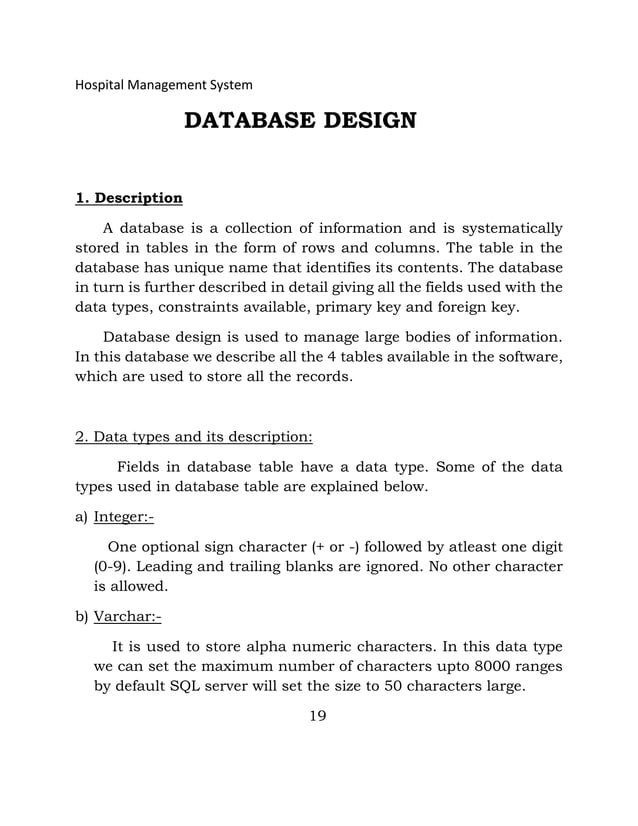 Hospital Management System

DATABASE DESIGN

1. Description

A database is a collection of information and is systematically stored in tables in the form of rows and columns. The table in the database has unique name that identifies its contents. The database in turn is further described in detail giving all the fields used with the data types, constraints available, primary key and foreign key.

Database design is used to manage large bodies of information. In this database we describe all the 4 tables available in the software, which are used to store all the records.

2. Data types and its description:

Fields in database table have a data type. Some of the data types used in database table are explained below.

a) Integer:-

One optional sign character (+ or -) followed by atleast one digit (0-9). Leading and trailing blanks are ignored. No other character is allowed.

b) Varchar:-

It is used to store alpha numeric characters. In this data type we can set the maximum number of characters upto 8000 ranges by default SQL server will set the size to 50 characters large.

19